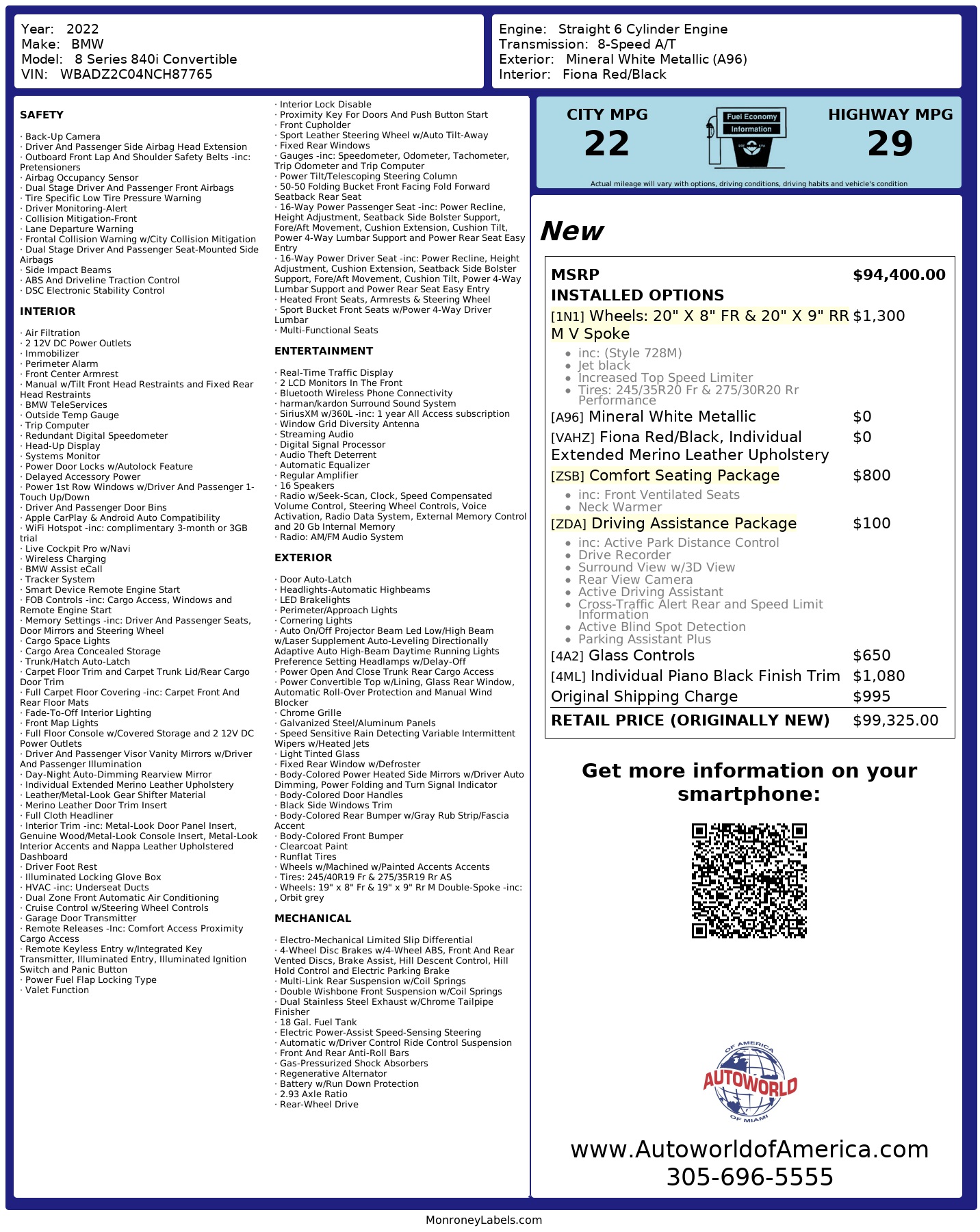 Year: 2022
Make: BMW
Model: 8 Series 840i Convertible
VIN: WBADZ2C04NCH87765

Engine: Straight 6 Cylinder Engine
Transmission: 8-Speed A/T
Exterior: Mineral White Metallic (A96)
Interior: Fiona Red/Black

SAFETY

· Back-Up Camera
· Driver And Passenger Side Airbag Head Extension
· Outboard Front Lap And Shoulder Safety Belts -inc: Pretensioners
· Airbag Occupancy Sensor
· Dual Stage Driver And Passenger Front Airbags
· Tire Specific Low Tire Pressure Warning
· Driver Monitoring-Alert
· Collision Mitigation-Front
· Lane Departure Warning
· Frontal Collision Warning w/City Collision Mitigation
· Dual Stage Driver And Passenger Seat-Mounted Side Airbags
· Side Impact Beams
· ABS And Driveline Traction Control
· DSC Electronic Stability Control

INTERIOR

· Air Filtration
· 2 12V DC Power Outlets
· Immobilizer
· Perimeter Alarm
· Front Center Armrest
· Manual w/Tilt Front Head Restraints and Fixed Rear Head Restraints
· BMW TeleServices
· Outside Temp Gauge
· Trip Computer
· Redundant Digital Speedometer
· Head-Up Display
· Systems Monitor
· Power Door Locks w/Autolock Feature
· Delayed Accessory Power
· Power 1st Row Windows w/Driver And Passenger 1-Touch Up/Down
· Driver And Passenger Door Bins
· Apple CarPlay & Android Auto Compatibility
· WiFi Hotspot -inc: complimentary 3-month or 3GB trial
· Live Cockpit Pro w/Navi
· Wireless Charging
· BMW Assist eCall
· Tracker System
· Smart Device Remote Engine Start
· FOB Controls -inc: Cargo Access, Windows and Remote Engine Start
· Memory Settings -inc: Driver And Passenger Seats, Door Mirrors and Steering Wheel
· Cargo Space Lights
· Cargo Area Concealed Storage
· Trunk/Hatch Auto-Latch
· Carpet Floor Trim and Carpet Trunk Lid/Rear Cargo Door Trim
· Full Carpet Floor Covering -inc: Carpet Front And Rear Floor Mats
· Fade-To-Off Interior Lighting
· Front Map Lights
· Full Floor Console w/Covered Storage and 2 12V DC Power Outlets
· Driver And Passenger Visor Vanity Mirrors w/Driver And Passenger Illumination
· Day-Night Auto-Dimming Rearview Mirror
· Individual Extended Merino Leather Upholstery
· Leather/Metal-Look Gear Shifter Material
· Merino Leather Door Trim Insert
· Full Cloth Headliner
· Interior Trim -inc: Metal-Look Door Panel Insert, Genuine Wood/Metal-Look Console Insert, Metal-Look Interior Accents and Nappa Leather Upholstered Dashboard
· Driver Foot Rest
· Illuminated Locking Glove Box
· HVAC -inc: Underseat Ducts
· Dual Zone Front Automatic Air Conditioning
· Cruise Control w/Steering Wheel Controls
· Garage Door Transmitter
· Remote Releases -Inc: Comfort Access Proximity Cargo Access
· Remote Keyless Entry w/Integrated Key Transmitter, Illuminated Entry, Illuminated Ignition Switch and Panic Button
· Power Fuel Flap Locking Type
· Valet Function
· Interior Lock Disable
· Proximity Key For Doors And Push Button Start
· Front Cupholder
· Sport Leather Steering Wheel w/Auto Tilt-Away
· Fixed Rear Windows
· Gauges -inc: Speedometer, Odometer, Tachometer, Trip Odometer and Trip Computer
· Power Tilt/Telescoping Steering Column
· 50-50 Folding Bucket Front Facing Fold Forward Seatback Rear Seat
· 16-Way Power Passenger Seat -inc: Power Recline, Height Adjustment, Seatback Side Bolster Support, Fore/Aft Movement, Cushion Extension, Cushion Tilt, Power 4-Way Lumbar Support and Power Rear Seat Easy Entry
· 16-Way Power Driver Seat -inc: Power Recline, Height Adjustment, Cushion Extension, Seatback Side Bolster Support, Fore/Aft Movement, Cushion Tilt, Power 4-Way Lumbar Support and Power Rear Seat Easy Entry
· Heated Front Seats, Armrests & Steering Wheel
· Sport Bucket Front Seats w/Power 4-Way Driver Lumbar
· Multi-Functional Seats

ENTERTAINMENT

· Real-Time Traffic Display
· 2 LCD Monitors In The Front
· Bluetooth Wireless Phone Connectivity
· harman/kardon Surround Sound System
· SiriusXM w/360L -inc: 1 year All Access subscription
· Window Grid Diversity Antenna
· Streaming Audio
· Digital Signal Processor
· Audio Theft Deterrent
· Automatic Equalizer
· Regular Amplifier
· 16 Speakers
· Radio w/Seek-Scan, Clock, Speed Compensated Volume Control, Steering Wheel Controls, Voice Activation, Radio Data System, External Memory Control and 20 Gb Internal Memory
· Radio: AM/FM Audio System

EXTERIOR

· Door Auto-Latch
· Headlights-Automatic Highbeams
· LED Brakelights
· Perimeter/Approach Lights
· Cornering Lights
· Auto On/Off Projector Beam Led Low/High Beam w/Laser Supplement Auto-Leveling Directionally Adaptive Auto High-Beam Daytime Running Lights Preference Setting Headlamps w/Delay-Off
· Power Open And Close Trunk Rear Cargo Access
· Power Convertible Top w/Lining, Glass Rear Window, Automatic Roll-Over Protection and Manual Wind Blocker
· Chrome Grille
· Galvanized Steel/Aluminum Panels
· Speed Sensitive Rain Detecting Variable Intermittent Wipers w/Heated Jets
· Light Tinted Glass
· Fixed Rear Window w/Defroster
· Body-Colored Power Heated Side Mirrors w/Driver Auto Dimming, Power Folding and Turn Signal Indicator
· Body-Colored Door Handles
· Black Side Windows Trim
· Body-Colored Rear Bumper w/Gray Rub Strip/Fascia Accent
· Body-Colored Front Bumper
· Clearcoat Paint
· Runflat Tires
· Wheels w/Machined w/Painted Accents Accents
· Tires: 245/40R19 Fr & 275/35R19 Rr AS
· Wheels: 19" x 8" Fr & 19" x 9" Rr M Double-Spoke -inc: , Orbit grey

MECHANICAL

· Electro-Mechanical Limited Slip Differential
· 4-Wheel Disc Brakes w/4-Wheel ABS, Front And Rear Vented Discs, Brake Assist, Hill Descent Control, Hill Hold Control and Electric Parking Brake
· Multi-Link Rear Suspension w/Coil Springs
· Double Wishbone Front Suspension w/Coil Springs
· Dual Stainless Steel Exhaust w/Chrome Tailpipe Finisher
· 18 Gal. Fuel Tank
· Electric Power-Assist Speed-Sensing Steering
· Automatic w/Driver Control Ride Control Suspension
· Front And Rear Anti-Roll Bars
· Gas-Pressurized Shock Absorbers
· Regenerative Alternator
· Battery w/Run Down Protection
· 2.93 Axle Ratio
· Rear-Wheel Drive

CITY MPG
22
Fuel Economy Information
HIGHWAY MPG
29
Actual mileage will vary with options, driving conditions, driving habits and vehicle's condition

New

| MSRP | $94,400.00 |
|---|---|
| INSTALLED OPTIONS | |
| [1N1] Wheels: 20" X 8" FR & 20" X 9" RR M V Spoke | $1,300 |
| • inc: (Style 728M) • Jet black • Increased Top Speed Limiter • Tires: 245/35R20 Fr & 275/30R20 Rr Performance | |
| [A96] Mineral White Metallic | $0 |
| [VAHZ] Fiona Red/Black, Individual Extended Merino Leather Upholstery | $0 |
| [ZSB] Comfort Seating Package | $800 |
| • inc: Front Ventilated Seats • Neck Warmer | |
| [ZDA] Driving Assistance Package | $100 |
| • inc: Active Park Distance Control • Drive Recorder • Surround View w/3D View • Rear View Camera • Active Driving Assistant • Cross-Traffic Alert Rear and Speed Limit Information • Active Blind Spot Detection • Parking Assistant Plus | |
| [4A2] Glass Controls | $650 |
| [4ML] Individual Piano Black Finish Trim | $1,080 |
| Original Shipping Charge | $995 |
| RETAIL PRICE (ORIGINALLY NEW) | $99,325.00 |

Get more information on your smartphone:

OF AMERICA
AUTOWORLD
OF MIAMI

www.AutoworldofAmerica.com
305-696-5555

MonroneyLabels.com